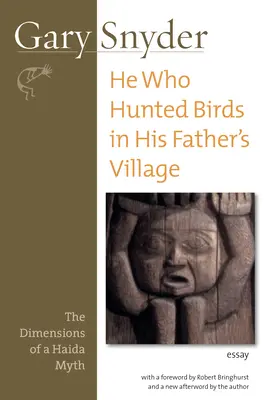 Gary Snyder

He Who Hunted Birds in His Father's Village

The Dimensions of a Haida Myth

essay

with a foreword by Robert Bringhurst and a new afterword by the author